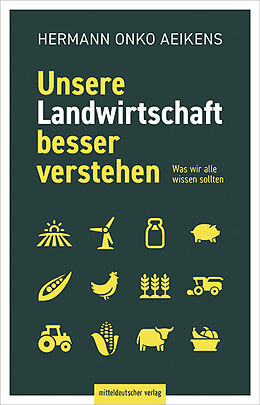 HERMANN ONKO AEIKENS

Unsere Landwirtschaft besser verstehen

Was wir alle wissen sollten

mitteldeutscher verlag